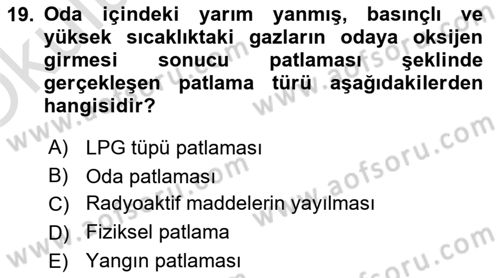 19. Oda içindeki yarım yanmış, basınçlı ve yüksek sıcaklıktaki gazların odaya oksijen girmesi sonucu patlaması şeklinde gerçekleşen patlama türü aşağıdakilerden hangisidir?

A) LPG tüpü patlaması
B) Oda patlaması
C) Radyoaktif maddelerin yayılması
D) Fiziksel patlama
E) Yangın patlaması

www.aofsoru.com